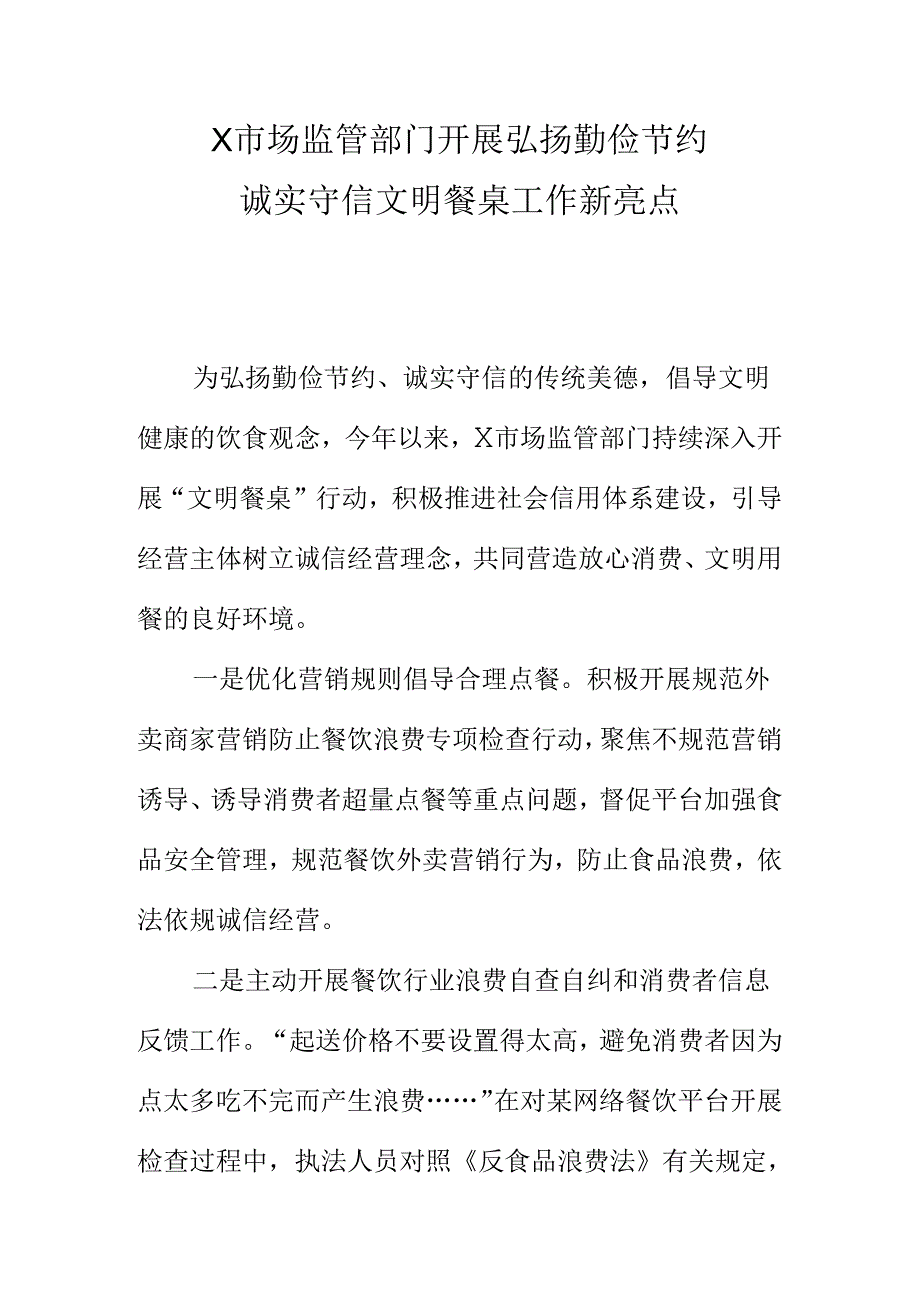 X市场监管部门开展弘扬勤俭节约
诚实守信文明餐桌工作新亮点

为弘扬勤俭节约、诚实守信的传统美德，倡导文明健康的饮食观念，今年以来，X市场监管部门持续深入开展“文明餐桌”行动，积极推进社会信用体系建设，引导经营主体树立诚信经营理念，共同营造放心消费、文明用餐的良好环境。

一是优化营销规则倡导合理点餐。积极开展规范外卖商家营销防止餐饮浪费专项检查行动，聚焦不规范营销诱导、诱导消费者超量点餐等重点问题，督促平台加强食品安全管理，规范餐饮外卖营销行为，防止食品浪费，依法依规诚信经营。

二是主动开展餐饮行业浪费自查自纠和消费者信息反馈工作。“起送价格不要设置得太高，避免消费者因为点太多吃不完而产生浪费……”在对某网络餐饮平台开展检查过程中，执法人员对照《反食品浪费法》有关规定，